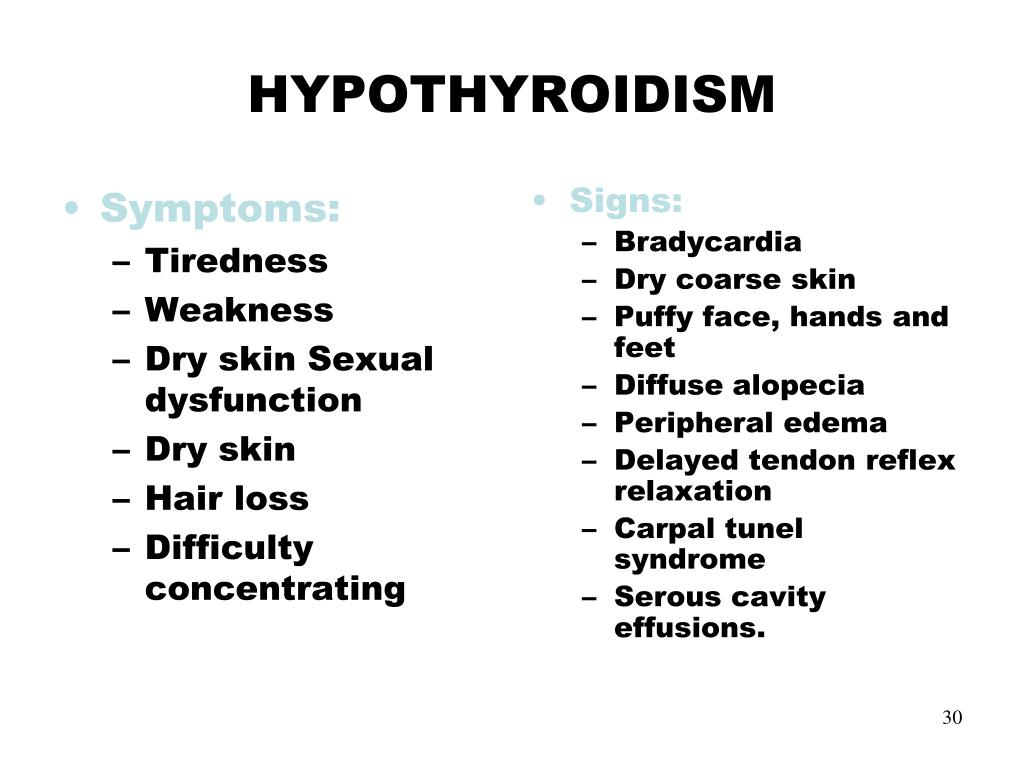 HYPOTHYROIDISM

• Symptoms:
– Tiredness
– Weakness
– Dry skin Sexual dysfunction
– Dry skin
– Hair loss
– Difficulty concentrating

• Signs:
– Bradycardia
– Dry coarse skin
– Puffy face, hands and feet
– Diffuse alopecia
– Peripheral edema
– Delayed tendon reflex relaxation
– Carpal tunel syndrome
– Serous cavity effusions.

30